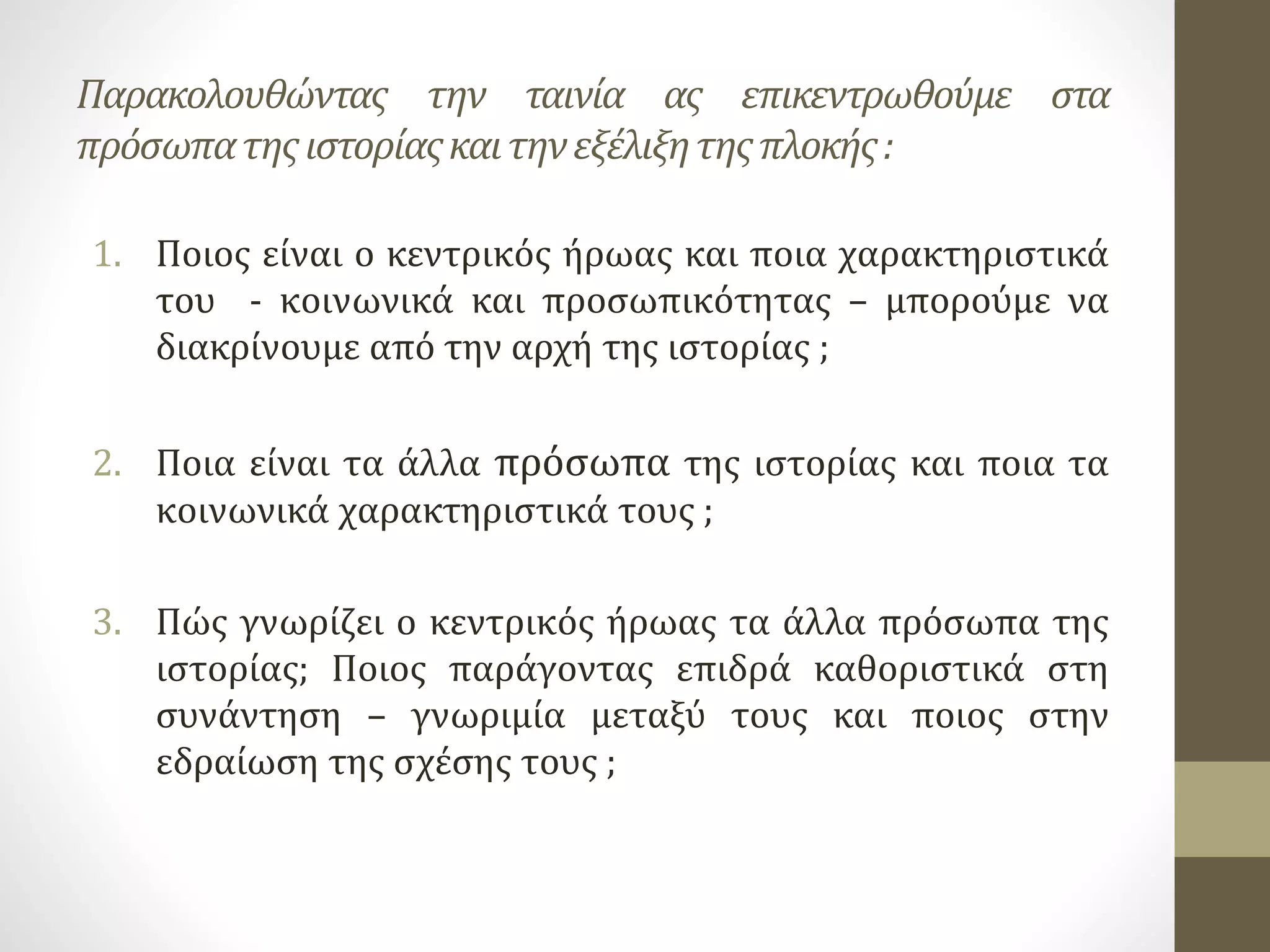 Παρακολουθώντας την ταινία ας επικεντρωθούμε στα πρόσωπα της ιστορίας και την εξέλιξη της πλοκής :

1. Ποιος είναι ο κεντρικός ήρωας και ποια χαρακτηριστικά του - κοινωνικά και προσωπικότητας – μπορούμε να διακρίνουμε από την αρχή της ιστορίας ;

2. Ποια είναι τα άλλα πρόσωπα της ιστορίας και ποια τα κοινωνικά χαρακτηριστικά τους ;

3. Πώς γνωρίζει ο κεντρικός ήρωας τα άλλα πρόσωπα της ιστορίας; Ποιος παράγοντας επιδρά καθοριστικά στη συνάντηση – γνωριμία μεταξύ τους και ποιος στην εδραίωση της σχέσης τους ;